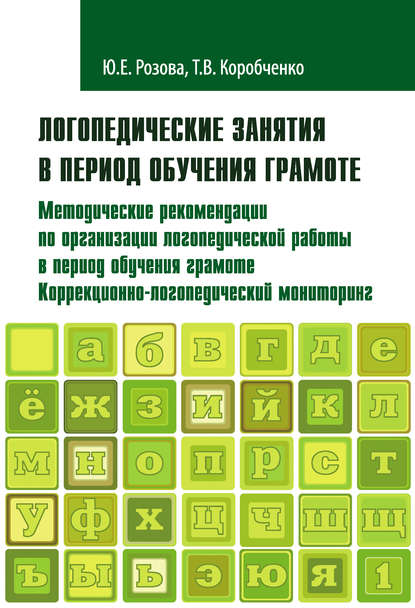 Ю.Е. Розова, Т.В. Коробченко

ЛОГОПЕДИЧЕСКИЕ ЗАНЯТИЯ В ПЕРИОД ОБУЧЕНИЯ ГРАМОТЕ

Методические рекомендации по организации логопедической работы в период обучения грамоте
Коррекционно-логопедический мониторинг

а б в г д е
ё ж з и й к л
м н о п р с т
у ф х ц ч ш щ
ъ ы ь э ю я 1